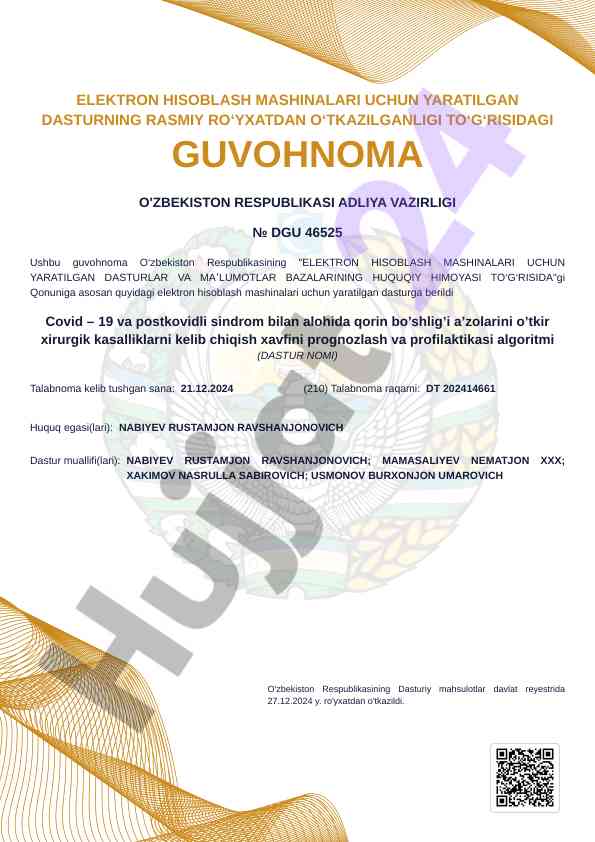 ELEKTRON HISOBLASH MASHINALARI UCHUN YARATILGAN DASTURNING RASMIY RO‘YXATDAN O‘TKAZILGANLIGI TO‘G‘RISIDAGI

GUVOHNOMA

O‘ZBEKISTON RESPUBLIKASI ADLIYA VAZIRLIGI

№ DGU 46525

Ushbu guvohnoma O‘zbekiston Respublikasining "ELEKTRON HISOBLASH MASHINALARI UCHUN YARATILGAN DASTURLAR VA MA’LUMOTLAR BAZALARINING HUQUQIY HIMOYASI TO‘G‘RISIDA"gi Qonuniga asosan quyidagi elektron hisoblash mashinalari uchun yaratilgan dasturga berildi

Covid – 19 va postkovidli sindrom bilan alohida qorin bo’shlig’i a’zolarini o’tkir xirurgik kasalliklarni kelib chiqish xavfini prognozlash va profilaktikasi algoritmi
(DASTUR NOMI)

Talabnoma kelib tushgan sana: 21.12.2024

(210) Talabnoma raqami: DT 202414661

Huquq egasi(lari): NABIYEV RUSTAMJON RAVSHANJONOVICH

Dastur muallifi(lari): NABIYEV RUSTAMJON RAVSHANJONOVICH; MAMASALIYEV NEMATJON XXX; XAKIMOV NASRULLA SABIROVICH; USMONOV BURXONJON UMAROVICH

O‘zbekiston Respublikasining Dasturiy mahsulotlar davlat reyestrida 27.12.2024 y. ro‘yxatdan o‘tkazildi.

Hujjat 24